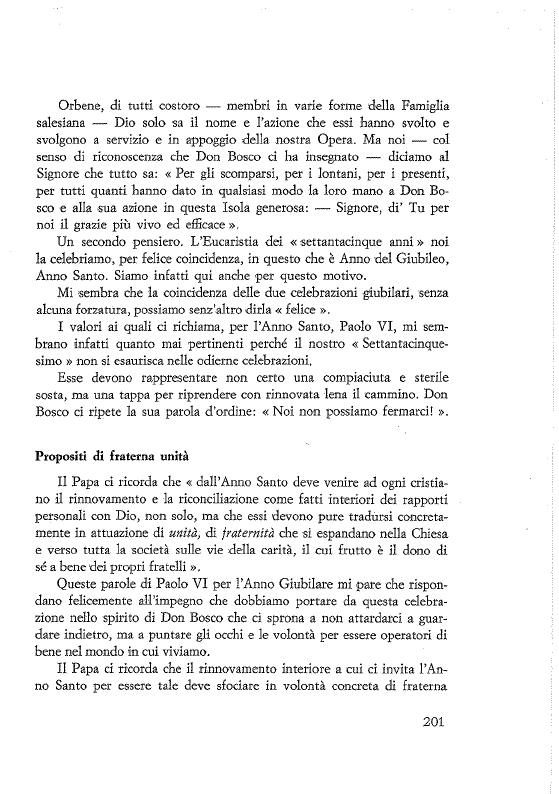 Orbene, di tutti costoro — membri in varie forme della Famiglia salesiana — Dio solo sa il nome e l'azione che essi hanno svolto e svolgono a servizio e in appoggio della nostra Opera. Ma noi — col senso di riconoscenza che Don Bosco ci ha insegnato — diciamo al Signore che tutto sa: « Per gli scomparsi, per i lontani, per i presenti, per tutti quanti hanno dato in qualsiasi modo la loro mano a Don Bosco e alla sua azione in questa Isola generosa: — Signore, di' Tu per noi il grazie più vivo ed efficace ».

Un secondo pensiero. L'Eucaristia dei « settantacinque anni » noi la celebriamo, per felice coincidenza, in questo che è Anno del Giubileo, Anno Santo. Siamo infatti qui anche per questo motivo.

Mi sembra che la coincidenza delle due celebrazioni giubilari, senza alcuna forzatura, possiamo senz'altro dirla « felice ».

I valori ai quali ci richiama, per l'Anno Santo, Paolo VI, mi sembrano infatti quanto mai pertinenti perché il nostro « Settantacinquesimo » non si esaurisca nelle odierne celebrazioni.

Esse devono rappresentare non certo una compiaciuta e sterile sosta, ma una tappa per riprendere con rinnovata lena il cammino. Don Bosco ci ripete la sua parola d'ordine: « Noi non possiamo fermarci! ».

Propositi di fraterna unità

Il Papa ci ricorda che « dall'Anno Santo deve venire ad ogni cristiano il rinnovamento e la riconciliazione come fatti interiori dei rapporti personali con Dio, non solo, ma che essi devono pure tradursi concretamente in attuazione di unità, di fraternità che si espandano nella Chiesa e verso tutta la società sulle vie della carità, il cui frutto è il dono di sé a bene dei propri fratelli ».

Queste parole di Paolo VI per l'Anno Giubilare mi pare che rispondano felicemente all'impegno che dobbiamo portare da questa celebrazione nello spirito di Don Bosco che ci sprona a non attardarci a guardare indietro, ma a puntare gli occhi e le volontà per essere operatori di bene nel mondo in cui viviamo.

Il Papa ci ricorda che il rinnovamento interiore a cui ci invita l'Anno Santo per essere tale deve sfociare in volontà concreta di fraterna

201